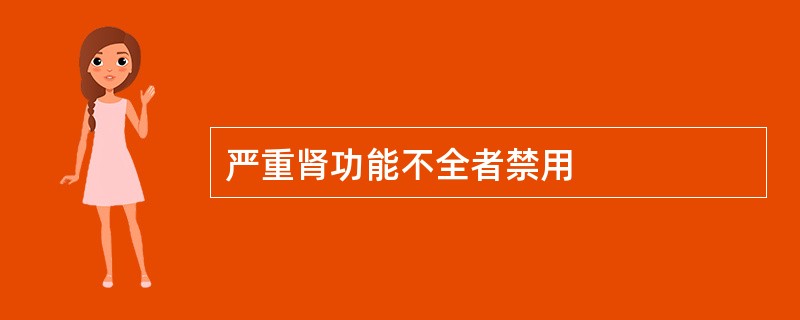 严重肾功能不全者禁用